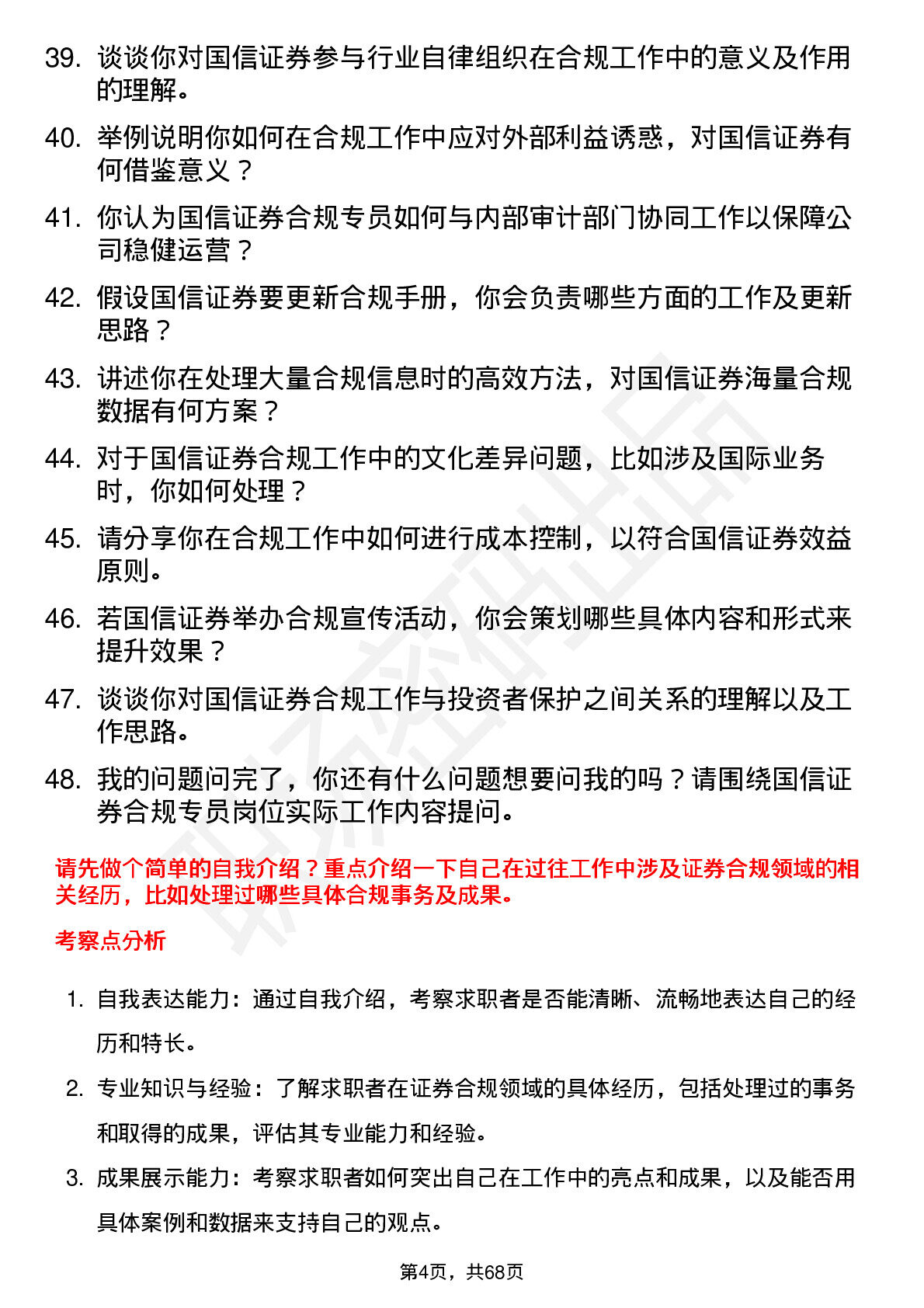 39. 谈谈你对国信证券参与行业自律组织在合规工作中的意义及作用的理解。

40. 举例说明你如何在合规工作中应对外部利益诱惑，对国信证券有何借鉴意义？

41. 你认为国信证券合规专员如何与内部审计部门协同工作以保障公司稳健运营？

42. 假设国信证券要更新合规手册，你会负责哪些方面的工作及更新思路？

43. 讲述你在处理大量合规信息时的高效方法，对国信证券海量合规数据有何方案？

44. 对于国信证券合规工作中的文化差异问题，比如涉及国际业务时，你如何处理？

45. 请分享你在合规工作中如何进行成本控制，以符合国信证券效益原则。

46. 若国信证券举办合规宣传活动，你会策划哪些具体内容和形式来提升效果？

47. 谈谈你对国信证券合规工作与投资者保护之间关系的理解以及工作思路。

48. 我的问题问完了，你还有什么问题想要问我的吗？请围绕国信证券合规专员岗位实际工作内容提问。

请先做个简单的自我介绍？重点介绍一下自己在过往工作中涉及证券合规领域的相关经历，比如处理过哪些具体合规事务及成果。

考察点分析

1. 自我表达能力：通过自我介绍，考察求职者是否能清晰、流畅地表达自己的经历和特长。

2. 专业知识与经验：了解求职者在证券合规领域的具体经历，包括处理过的事务和取得的成果，评估其专业能力和经验。

3. 成果展示能力：考察求职者如何突出自己在工作中的亮点和成果，以及能否用具体案例和数据来支持自己的观点。

第4页，共68页